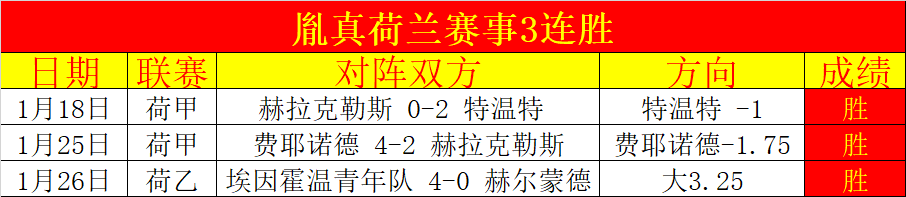 胤真荷兰赛事3连胜

| 日期 | 联赛 | 对阵双方 | 方向 | 成绩 |
|---|---|---|---|---|
| 1月18日 | 荷甲 | 赫拉克勒斯 0-2 特温特 | 特温特 -1 | 胜 |
| 1月25日 | 荷甲 | 费耶诺德 4-2 赫拉克勒斯 | 费耶诺德-1.75 | 胜 |
| 1月26日 | 荷乙 | 埃因霍温青年队 4-0 赫尔蒙德 | 大3.25 | 胜 |